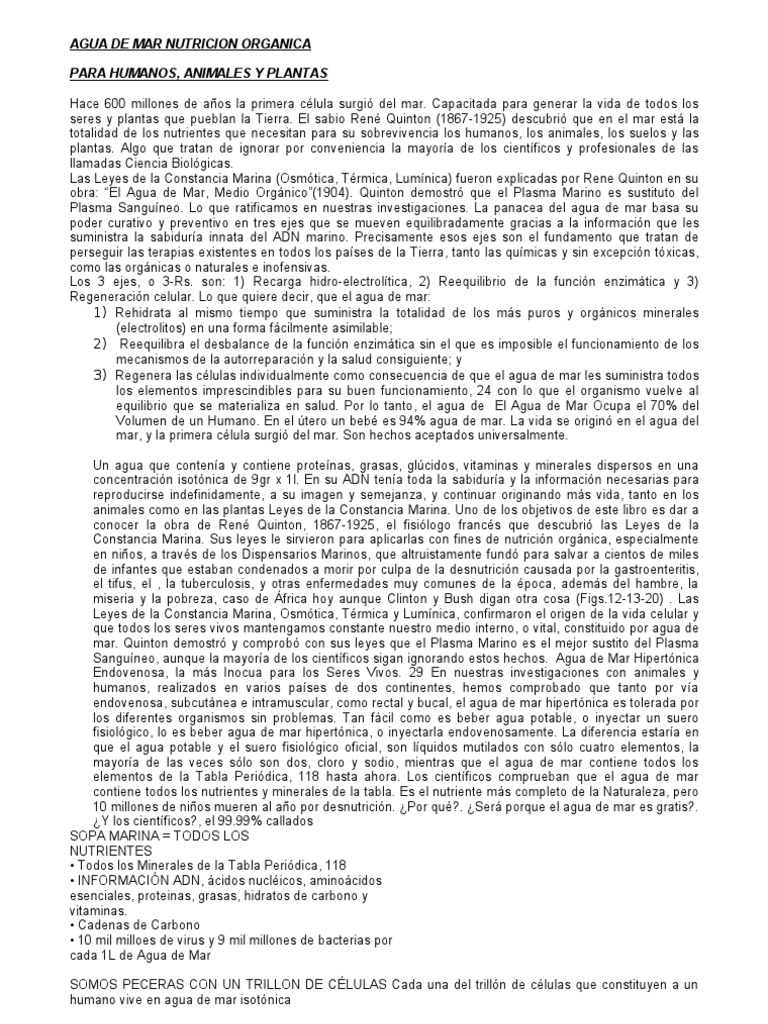 AGUA DE MAR NUTRICION ORGANICA

PARA HUMANOS, ANIMALES Y PLANTAS

Hace 600 millones de años la primera célula surgió del mar. Capacitada para generar la vida de todos los seres y plantas que pueblan la Tierra. El sabio René Quinton (1867-1925) descubrió que en el mar está la totalidad de los nutrientes que necesitan para su sobrevivencia los humanos, los animales, los suelos y las plantas. Algo que tratan de ignorar por conveniencia la mayoría de los científicos y profesionales de las llamadas Ciencia Biológicas.
Las Leyes de la Constancia Marina (Osmótica, Térmica, Lumínica) fueron explicadas por Rene Quinton en su obra: "El Agua de Mar, Medio Orgánico"(1904). Quinton demostró que el Plasma Marino es sustituto del Plasma Sanguíneo. Lo que ratificamos en nuestras investigaciones. La panacea del agua de mar basa su poder curativo y preventivo en tres ejes que se mueven equilibradamente gracias a la información que les suministra la sabiduría innata del ADN marino. Precisamente esos ejes son el fundamento que tratan de perseguir las terapias existentes en todos los países de la Tierra, tanto las químicas y sin excepción tóxicas, como las orgánicas o naturales e inofensivas.
Los 3 ejes, o 3-Rs. son: 1) Recarga hidro-electrolítica, 2) Reequilibrio de la función enzimática y 3) Regeneración celular. Lo que quiere decir, que el agua de mar:
1) Rehidrata al mismo tiempo que suministra la totalidad de los más puros y orgánicos minerales (electrolitos) en una forma fácilmente asimilable;
2) Reequilibra el desbalance de la función enzimática sin el que es imposible el funcionamiento de los mecanismos de la autorreparación y la salud consiguiente; y
3) Regenera las células individualmente como consecuencia de que el agua de mar les suministra todos los elementos imprescindibles para su buen funcionamiento, 24 con lo que el organismo vuelve al equilibrio que se materializa en salud. Por lo tanto, el agua de El Agua de Mar Ocupa el 70% del Volumen de un Humano. En el útero un bebé es 94% agua de mar. La vida se originó en el agua del mar, y la primera célula surgió del mar. Son hechos aceptados universalmente.

Un agua que contenía y contiene proteínas, grasas, glúcidos, vitaminas y minerales dispersos en una concentración isotónica de 9gr x 1l. En su ADN tenía toda la sabiduría y la información necesarias para reproducirse indefinidamente, a su imagen y semejanza, y continuar originando más vida, tanto en los animales como en las plantas Leyes de la Constancia Marina. Uno de los objetivos de este libro es dar a conocer la obra de René Quinton, 1867-1925, el fisiólogo francés que descubrió las Leyes de la Constancia Marina. Sus leyes le sirvieron para aplicarlas con fines de nutrición orgánica, especialmente en niños, a través de los Dispensarios Marinos, que altruistamente fundó para salvar a cientos de miles de infantes que estaban condenados a morir por culpa de la desnutrición causada por la gastroenteritis, el tifus, el , la tuberculosis, y otras enfermedades muy comunes de la época, además del hambre, la miseria y la pobreza, caso de África hoy aunque Clinton y Bush digan otra cosa (Figs.12-13-20) . Las Leyes de la Constancia Marina, Osmótica, Térmica y Lumínica, confirmaron el origen de la vida celular y que todos los seres vivos mantengamos constante nuestro medio interno, o vital, constituido por agua de mar. Quinton demostró y comprobó con sus leyes que el Plasma Marino es el mejor sustito del Plasma Sanguíneo, aunque la mayoría de los científicos sigan ignorando estos hechos. Agua de Mar Hipertónica Endovenosa, la más Inocua para los Seres Vivos. 29 En nuestras investigaciones con animales y humanos, realizados en varios países de dos continentes, hemos comprobado que tanto por vía endovenosa, subcutánea e intramuscular, como rectal y bucal, el agua de mar hipertónica es tolerada por los diferentes organismos sin problemas. Tan fácil como es beber agua potable, o inyectar un suero fisiológico, lo es beber agua de mar hipertónica, o inyectarla endovenosamente. La diferencia estaría en que el agua potable y el suero fisiológico oficial, son líquidos mutilados con sólo cuatro elementos, la mayoría de las veces sólo son dos, cloro y sodio, mientras que el agua de mar contiene todos los elementos de la Tabla Periódica, 118 hasta ahora. Los científicos comprueban que el agua de mar contiene todos los nutrientes y minerales de la tabla. Es el nutriente más completo de la Naturaleza, pero 10 millones de niños mueren al año por desnutrición. ¿Por qué?. ¿Será porque el agua de mar es gratis?. ¿Y los científicos?, el 99.99% callados
SOPA MARINA = TODOS LOS NUTRIENTES
• Todos los Minerales de la Tabla Periódica, 118
• INFORMACIÓN ADN, ácidos nucléicos, aminoácidos esenciales, proteinas, grasas, hidratos de carbono y vitaminas.
• Cadenas de Carbono
• 10 mil milloes de virus y 9 mil millones de bacterias por cada 1L de Agua de Mar

SOMOS PECERAS CON UN TRILLON DE CÉLULAS Cada una del trillón de células que constituyen a un humano vive en agua de mar isotónica